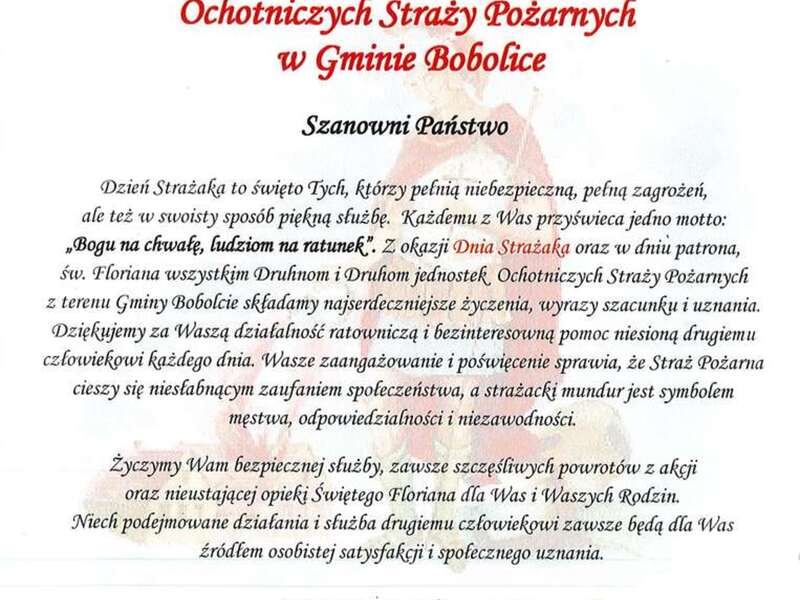 Ochotniczych Straży Pożarnych
w Gminie Bobolice

Szanowni Państwo

Dzień Strażaka to święto Tych, którzy pełnią niebezpieczną, pełną zagrożeń, ale też w swoisty sposób piękną służbę. Każdemu z Was przyświeca jedno motto: „Bogu na chwałę, ludziom na ratunek". Z okazji Dnia Strażaka oraz w dniu patrona, św. Floriana wszystkim Druhnom i Druhom jednostek Ochotniczych Straży Pożarnych z terenu Gminy Bobolcie składamy najserdeczniejsze życzenia, wyrazy szacunku i uznania. Dziękujemy za Waszą działalność ratowniczą i bezinteresowną pomoc niesioną drugiemu człowiekowi każdego dnia. Wasze zaangażowanie i poświęcenie sprawia, że Straż Pożarna cieszy się niesłabnącym zaufaniem społeczeństwa, a strażacki mundur jest symbolem męstwa, odpowiedzialności i niezawodności.

Życzymy Wam bezpiecznej służby, zawsze szczęśliwych powrotów z akcji oraz nieustającej opieki Świętego Floriana dla Was i Waszych Rodzin. Niech podejmowane działania i służba drugiemu człowiekowi zawsze będą dla Was źródłem osobistej satysfakcji i społecznego uznania.